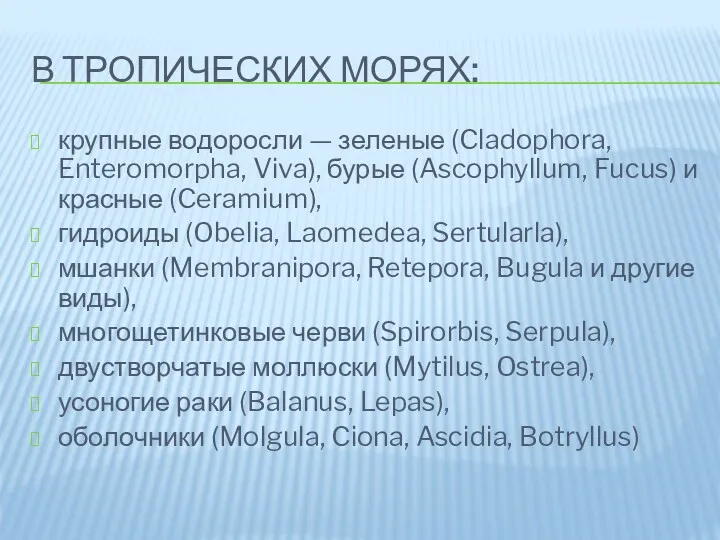 В ТРОПИЧЕСКИХ МОРЯХ:

крупные водоросли — зеленые (Cladophora, Enteromorpha, Viva), бурые (Ascophyllum, Fucus) и красные (Ceramium),

гидроиды (Obelia, Laomedea, Sertularla),

мшанки (Membranipora, Retepora, Bugula и другие виды),

многощетинковые черви (Spirorbis, Serpula),

двустворчатые моллюски (Mytilus, Ostrea),

усоногие раки (Balanus, Lepas),

оболочники (Molgula, Ciona, Ascidia, Botryllus)